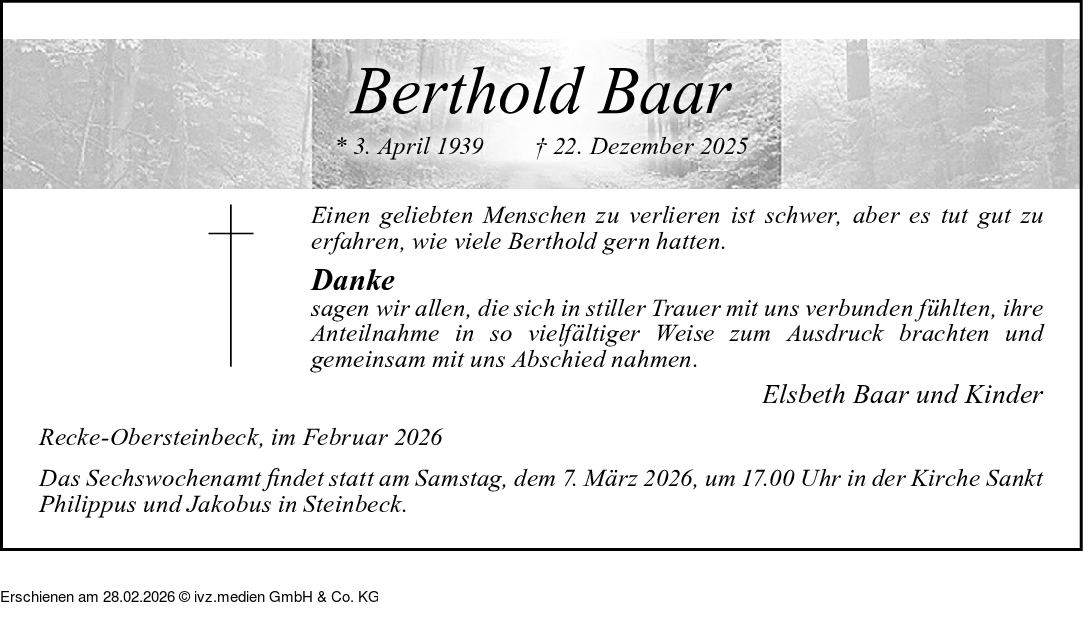 Berthold Baar

* 3. April 1939 † 22. Dezember 2025

Einen geliebten Menschen zu verlieren ist schwer, aber es tut gut zu erfahren, wie viele Berthold gern hatten.

Danke

sagen wir allen, die sich in stiller Trauer mit uns verbunden fühlten, ihre Anteilnahme in so vielfältiger Weise zum Ausdruck brachten und gemeinsam mit uns Abschied nahmen.

Elsbeth Baar und Kinder

Recke-Obersteinbeck, im Februar 2026

Das Sechswochenamt findet statt am Samstag, dem 7. März 2026, um 17.00 Uhr in der Kirche Sankt Philippus und Jakobus in Steinbeck.

Erschienen am 28.02.2026 © ivz.medien GmbH & Co. KG